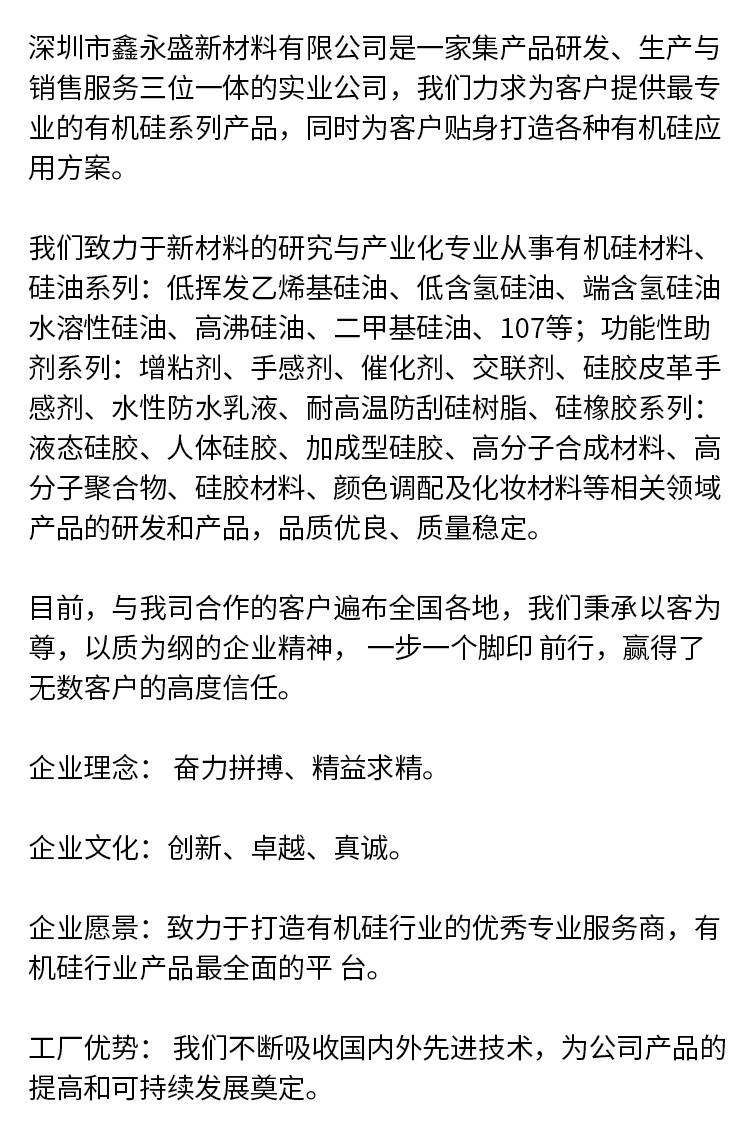 深圳市鑫永盛新材料有限公司是一家集产品研发、生产与销售服务三位一体的实业公司，我们力求为客户提供最专业的有机硅系列产品，同时为客户贴身打造各种有机硅应用方案。

我们致力于新材料的研究与产业化专业从事有机硅材料、硅油系列：低挥发乙烯基硅油、低含氢硅油、端含氢硅油水溶性硅油、高沸硅油、二甲基硅油、107等；功能性助剂系列：增粘剂、手感剂、催化剂、交联剂、硅胶皮革手感剂、水性防水乳液、耐高温防刮硅树脂、硅橡胶系列：液态硅胶、人体硅胶、加成型硅胶、高分子合成材料、高分子聚合物、硅胶材料、颜色调配及化妆材料等相关领域产品的研发和产品，品质优良、质量稳定。

目前，与我司合作的客户遍布全国各地，我们秉承以客为尊，以质为纲的企业精神， 一步一个脚印 前行，赢得了无数客户的高度信任。

企业理念： 奋力拼搏、精益求精。

企业文化：创新、卓越、真诚。

企业愿景：致力于打造有机硅行业的优秀专业服务商，有机硅行业产品最全面的平 台。

工厂优势： 我们不断吸收国内外先进技术，为公司产品的提高和可持续发展奠定。